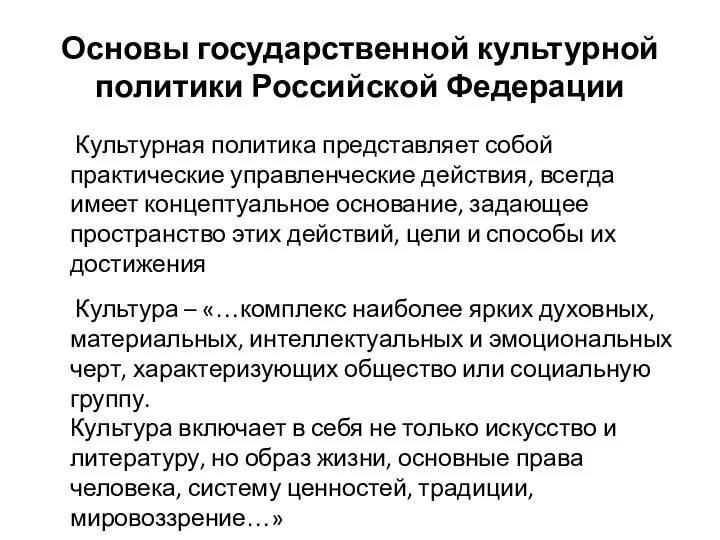 Основы государственной культурной политики Российской Федерации

Культурная политика представляет собой практические управленческие действия, всегда имеет концептуальное основание, задающее пространство этих действий, цели и способы их достижения

Культура – «…комплекс наиболее ярких духовных, материальных, интеллектуальных и эмоциональных черт, характеризующих общество или социальную группу.
Культура включает в себя не только искусство и литературу, но образ жизни, основные права человека, систему ценностей, традиции, мировоззрение…»